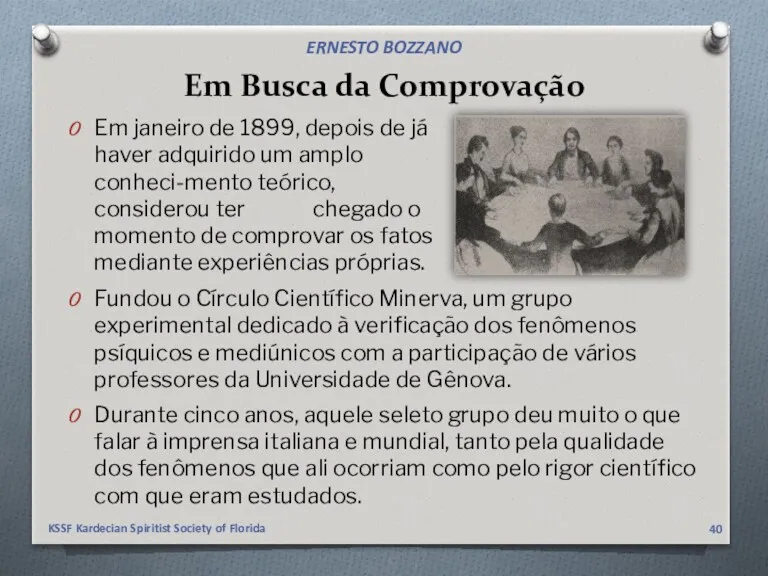 ERNESTO BOZZANO

Em Busca da Comprovação

O Em janeiro de 1899, depois de já haver adquirido um amplo conheci-mento teórico, considerou ter chegado o momento de comprovar os fatos mediante experiências próprias.

O Fundou o Círculo Científico Minerva, um grupo experimental dedicado à verificação dos fenômenos psíquicos e mediúnicos com a participação de vários professores da Universidade de Gênova.

O Durante cinco anos, aquele seleto grupo deu muito o que falar à imprensa italiana e mundial, tanto pela qualidade dos fenômenos que ali ocorriam como pelo rigor científico com que eram estudados.

KSSF Kardecian Spiritist Society of Florida

40